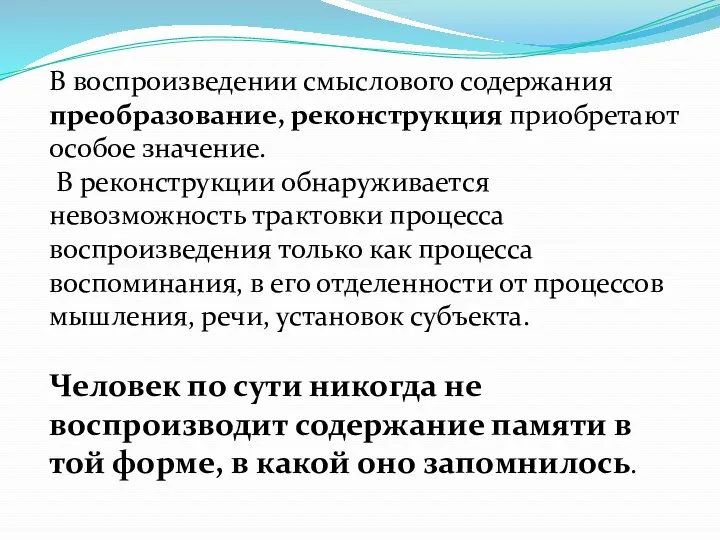 В воспроизведении смыслового содержания преобразование, реконструкция приобретают особое значение.
В реконструкции обнаруживается невозможность трактовки процесса воспроизведения только как процесса воспоминания, в его отделенности от процессов мышления, речи, установок субъекта.

Человек по сути никогда не воспроизводит содержание памяти в той форме, в какой оно запомнилось.